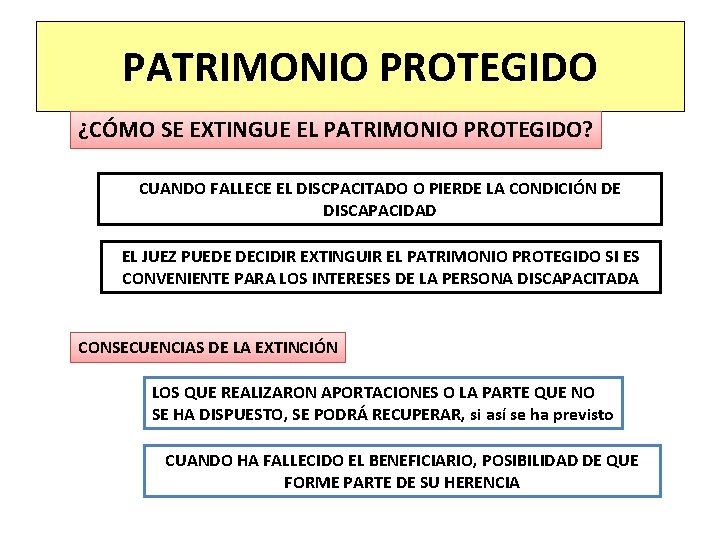 PATRIMONIO PROTEGIDO

¿CÓMO SE EXTINGUE EL PATRIMONIO PROTEGIDO?

CUANDO FALLECE EL DISCPACITADO O PIERDE LA CONDICIÓN DE DISCAPACIDAD

EL JUEZ PUEDE DECIDIR EXTINGUIR EL PATRIMONIO PROTEGIDO SI ES CONVENIENTE PARA LOS INTERESES DE LA PERSONA DISCAPACITADA

CONSECUENCIAS DE LA EXTINCIÓN

LOS QUE REALIZARON APORTACIONES O LA PARTE QUE NO SE HA DISPUESTO, SE PODRÁ RECUPERAR, si así se ha previsto

CUANDO HA FALLECIDO EL BENEFICIARIO, POSIBILIDAD DE QUE FORME PARTE DE SU HERENCIA